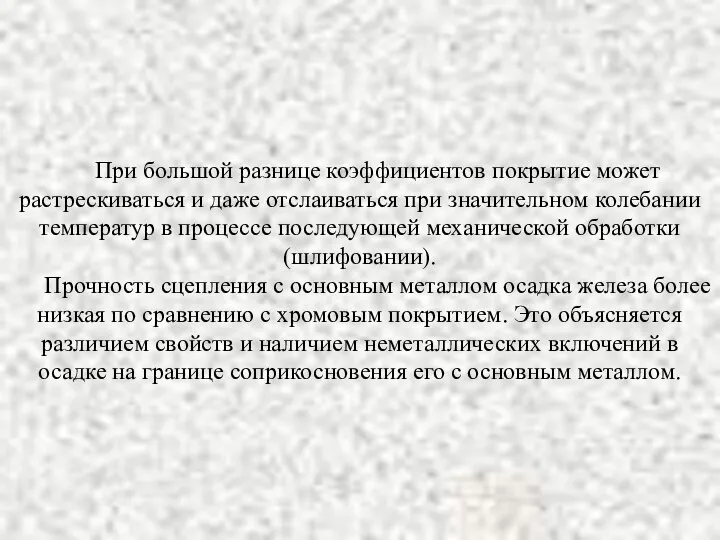 При большой разнице коэффициентов покрытие может растрескиваться и даже отслаиваться при значительном колебании температур в процессе последующей механической обработки (шлифовании).

Прочность сцепления с основным металлом осадка железа более низкая по сравнению с хромовым покрытием. Это объясняется различием свойств и наличием неметаллических включений в осадке на границе соприкосновения его с основным металлом.